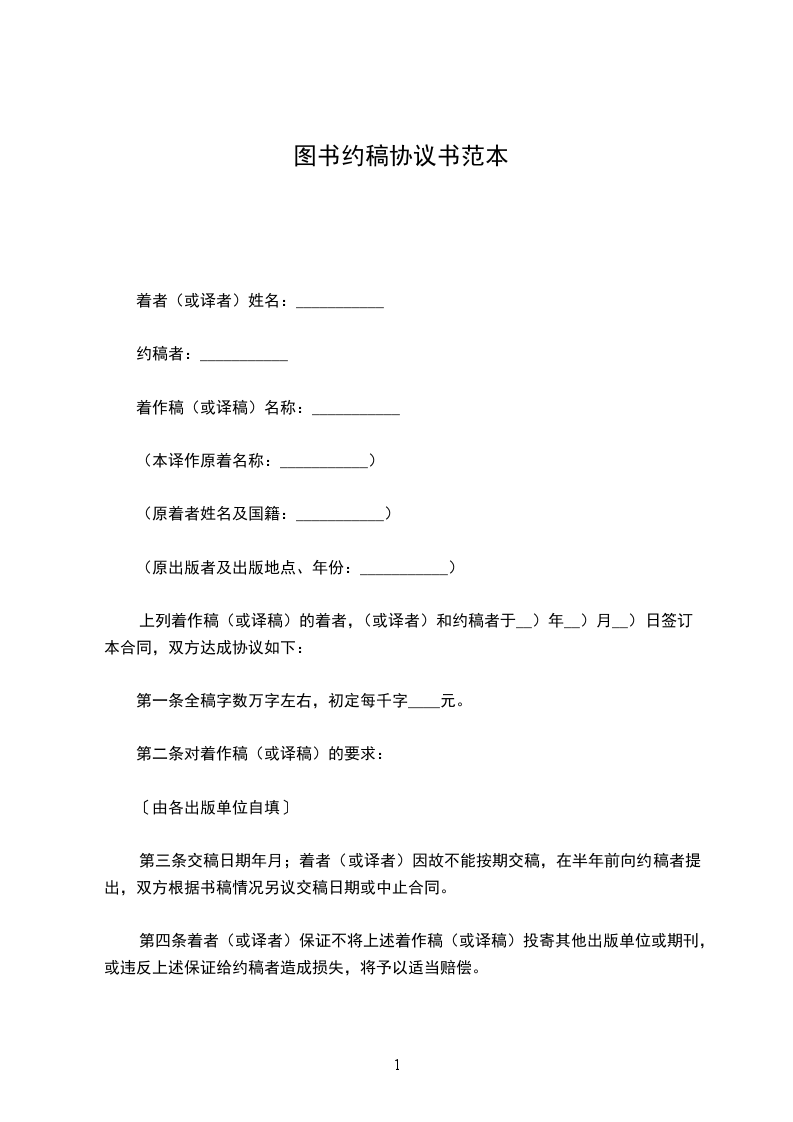 图书约稿协议书范本

着者（或译者）姓名：___________

约稿者：___________

着作稿（或译稿）名称：___________

（本译作原着名称：___________）

（原着者姓名及国籍：___________）

（原出版者及出版地点、年份：___________）

上列着作稿（或译稿）的着者，（或译者）和约稿者于__）年__）月__）日签订本合同，双方达成协议如下：

第一条全稿字数万字左右，初定每千字____元。

第二条对着作稿（或译稿）的要求：

〔由各出版单位自填〕

第三条交稿日期年月；着者（或译者）因故不能按期交稿，在半年前向约稿者提出，双方根据书稿情况另议交稿日期或中止合同。

第四条着者（或译者）保证不将上述着作稿（或译稿）投寄其他出版单位或期刊，或违反上述保证给约稿者造成损失，将予以适当赔偿。

1